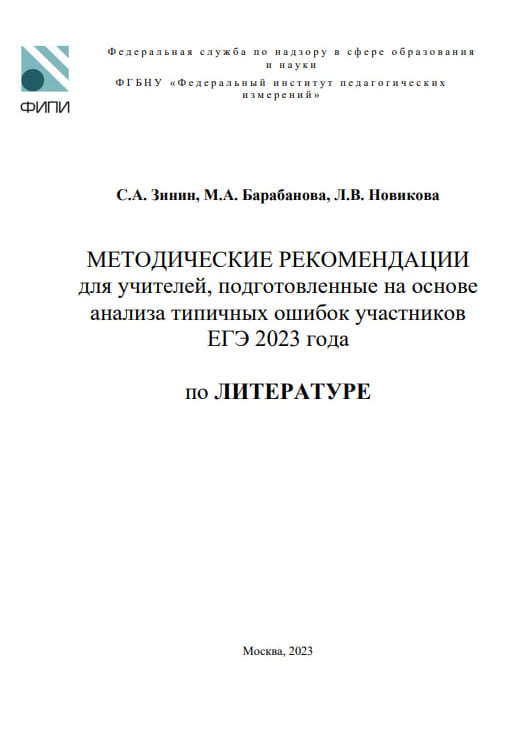 ФИПИ

Федеральная служба по надзору в сфере образования и науки

ФГБНУ «Федеральный институт педагогических измерений»

С.А. Зинин, М.А. Барабанова, Л.В. Новикова

МЕТОДИЧЕСКИЕ РЕКОМЕНДАЦИИ
для учителей, подготовленные на основе анализа типичных ошибок участников ЕГЭ 2023 года

по ЛИТЕРАТУРЕ

Москва, 2023